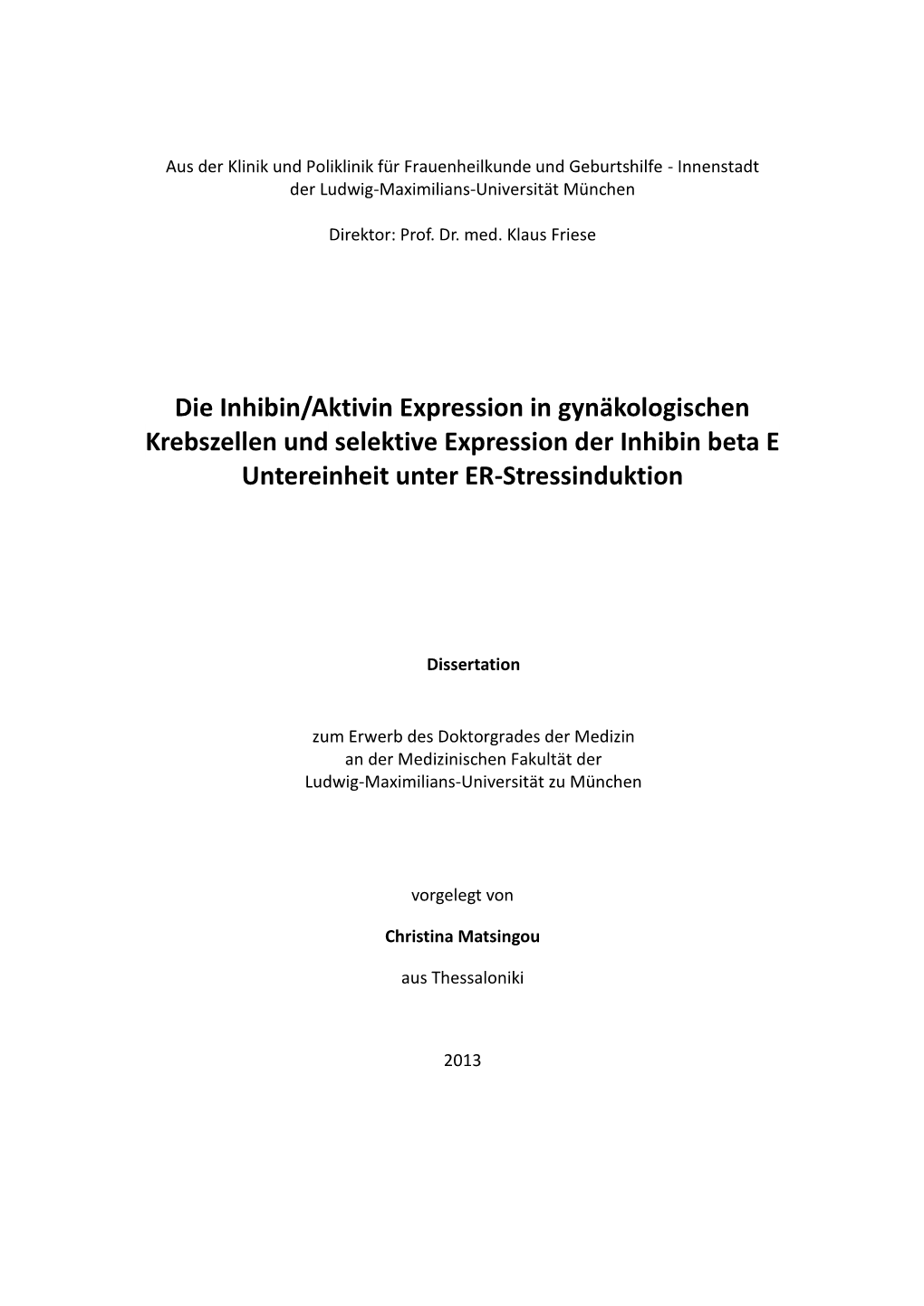 Aus der Klinik und Poliklinik für Frauenheilkunde und Geburtshilfe - Innenstadt
der Ludwig-Maximilians-Universität München

Direktor: Prof. Dr. med. Klaus Friese

Die Inhibin/Aktivin Expression in gynäkologischen Krebszellen und selektive Expression der Inhibin beta E Untereinheit unter ER-Stressinduktion

Dissertation

zum Erwerb des Doktorgrades der Medizin
an der Medizinischen Fakultät der
Ludwig-Maximilians-Universität zu München

vorgelegt von

Christina Matsingou

aus Thessaloniki

2013